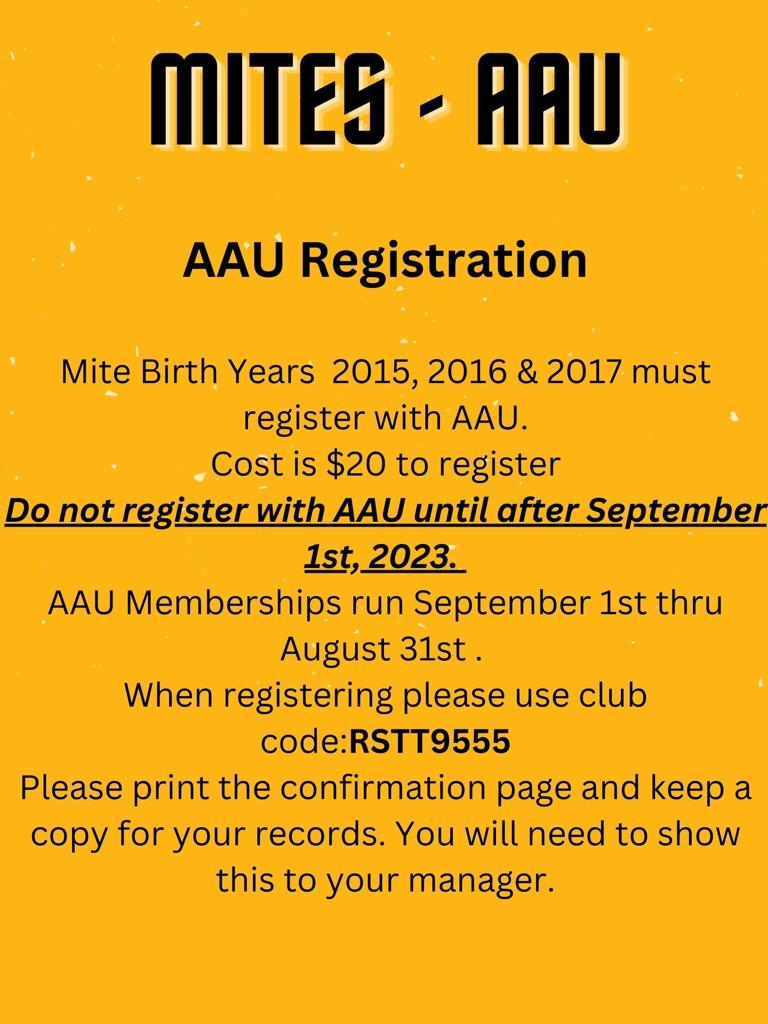 MITES - AAU

AAU Registration

Mite Birth Years 2015, 2016 & 2017 must register with AAU.
Cost is $20 to register
Do not register with AAU until after September 1st, 2023.
AAU Memberships run September 1st thru August 31st .
When registering please use club code:RSTT9555
Please print the confirmation page and keep a copy for your records. You will need to show this to your manager.